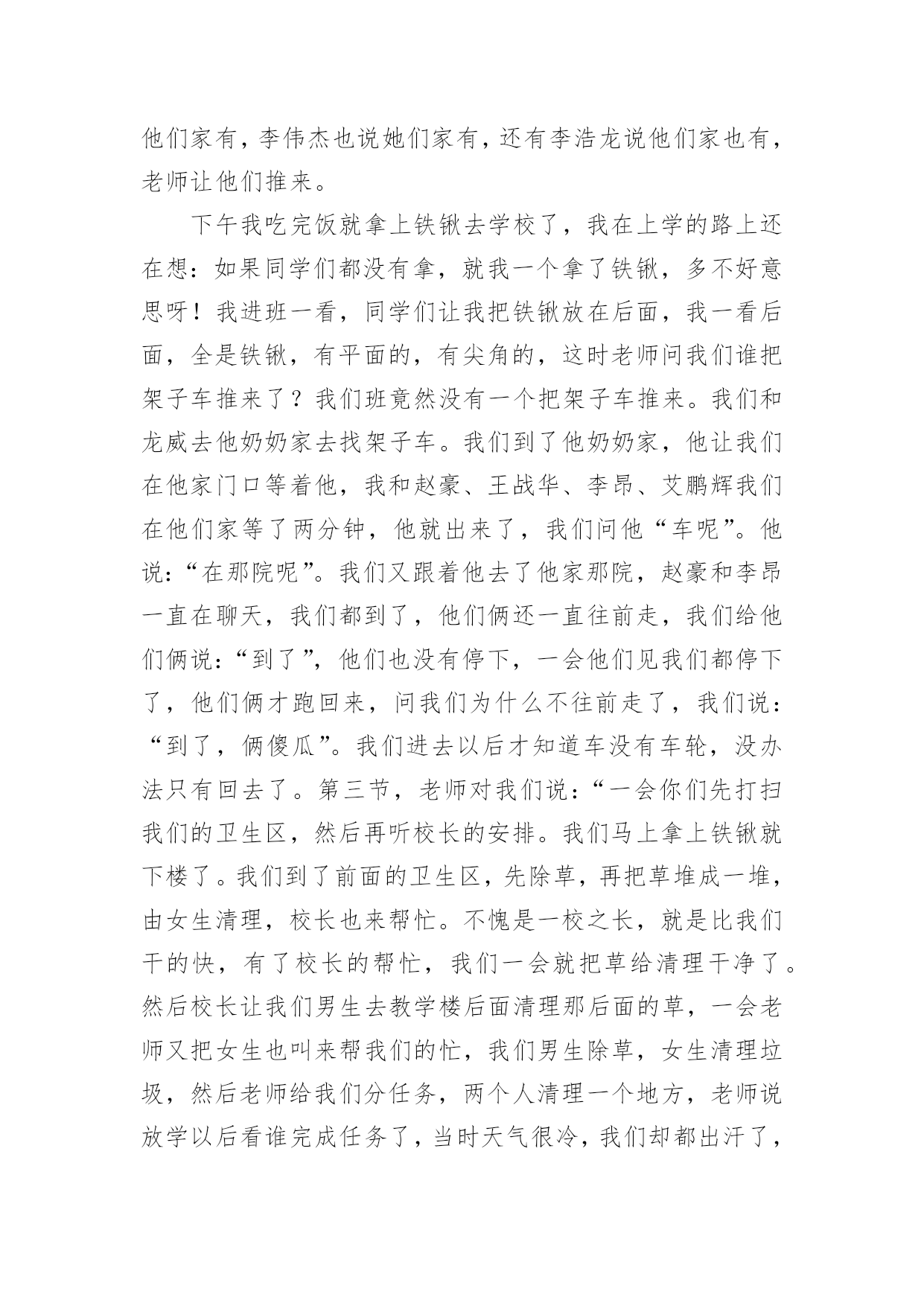 他们家有，李伟杰也说她们家有，还有李浩龙说他们家也有，老师让他们推来。

下午我吃完饭就拿上铁锹去学校了，我在上学的路上还在想：如果同学们都没有拿，就我一个拿了铁锹，多不好意思呀！我进班一看，同学们让我把铁锹放在后面，我一看后面，全是铁锹，有平面的，有尖角的，这时老师问我们谁把架子车推来了？我们班竟然没有一个把架子车推来。我们和龙威去他奶奶家去找架子车。我们到了他奶奶家，他让我们在他家门口等着他，我和赵豪、王战华、李昂、艾鹏辉我们在他们家等了两分钟，他就出来了，我们问他“车呢”。他说：“在那院呢”。我们又跟着他去了他家那院，赵豪和李昂一直在聊天，我们都到了，他们俩还一直往前走，我们给他们俩说：“到了”，他们也没有停下，一会他们见我们都停下了，他们俩才跑回来，问我们为什么不往前走了，我们说：“到了，俩傻瓜”。我们进去以后才知道车没有车轮，没办法只有回去了。第三节，老师对我们说：“一会你们先打扫我们的卫生区，然后再听校长的安排。我们马上拿上铁锹就下楼了。我们到了前面的卫生区，先除草，再把草堆成一堆，由女生清理，校长也来帮忙。不愧是一校之长，就是比我们干的快，有了校长的帮忙，我们一会就把草给清理干净了。然后校长让我们男生去教学楼后面清理那后面的草，一会老师又把女生也叫来帮我们的忙，我们男生除草，女生清理垃圾，然后老师给我们分任务，两个人清理一个地方，老师说放学以后看谁完成任务了，当时天气很冷，我们却都出汗了，